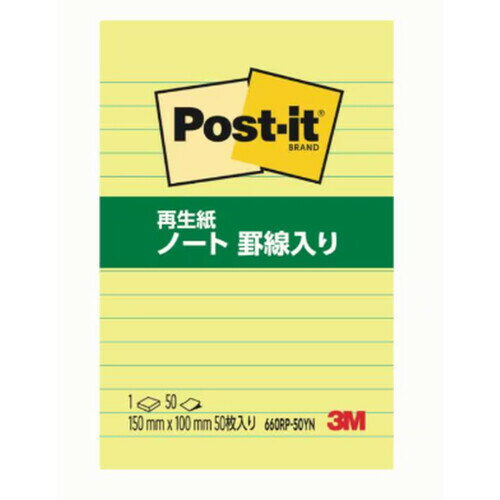 Post-it®
BRAND

再生紙
ノート 罫線入り

1 50
150 mm x 100 mm 50枚入り 660RP-50YN 3M